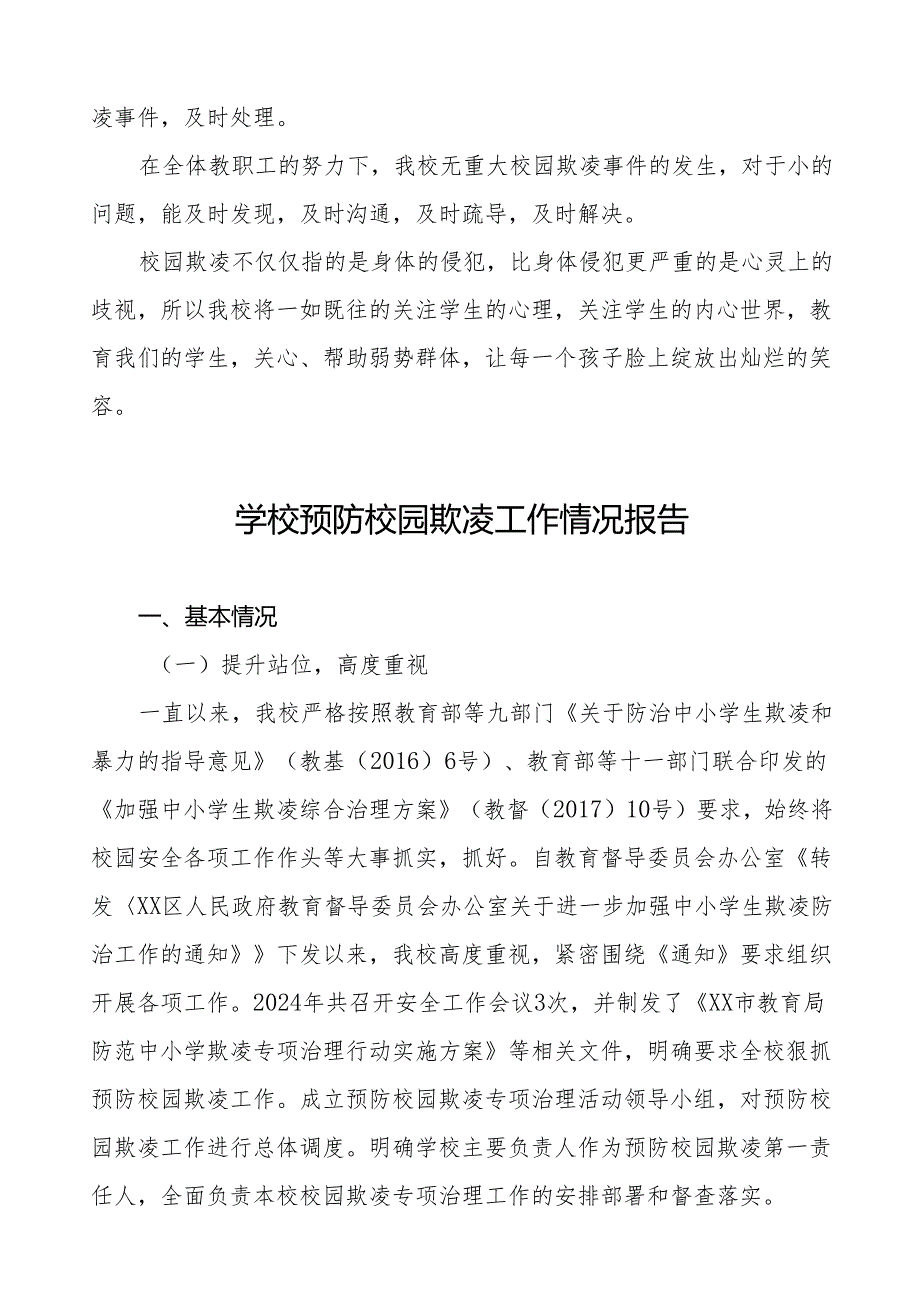 凌事件，及时处理。

在全体教职工的努力下，我校无重大校园欺凌事件的发生，对于小的问题，能及时发现，及时沟通，及时疏导，及时解决。

校园欺凌不仅仅指的是身体的侵犯，比身体侵犯更严重的是心灵上的歧视，所以我校将一如既往的关注学生的心理，关注学生的内心世界，教育我们的学生，关心、帮助弱势群体，让每一个孩子脸上绽放出灿烂的笑容。

学校预防校园欺凌工作情况报告

一、基本情况

（一）提升站位，高度重视

一直以来，我校严格按照教育部等九部门《关于防治中小学生欺凌和暴力的指导意见》（教基（2016）6号）、教育部等十一部门联合印发的《加强中小学生欺凌综合治理方案》（教督（2017）10号）要求，始终将校园安全各项工作作头等大事抓实，抓好。自教育督导委员会办公室《转发〈XX区人民政府教育督导委员会办公室关于进一步加强中小学生欺凌防治工作的通知〉》下发以来，我校高度重视，紧密围绕《通知》要求组织开展各项工作。2024年共召开安全工作会议3次，并制发了《XX市教育局防范中小学欺凌专项治理行动实施方案》等相关文件，明确要求全校狠抓预防校园欺凌工作。成立预防校园欺凌专项治理活动领导小组，对预防校园欺凌工作进行总体调度。明确学校主要负责人作为预防校园欺凌第一责任人，全面负责本校校园欺凌专项治理工作的安排部署和督查落实。